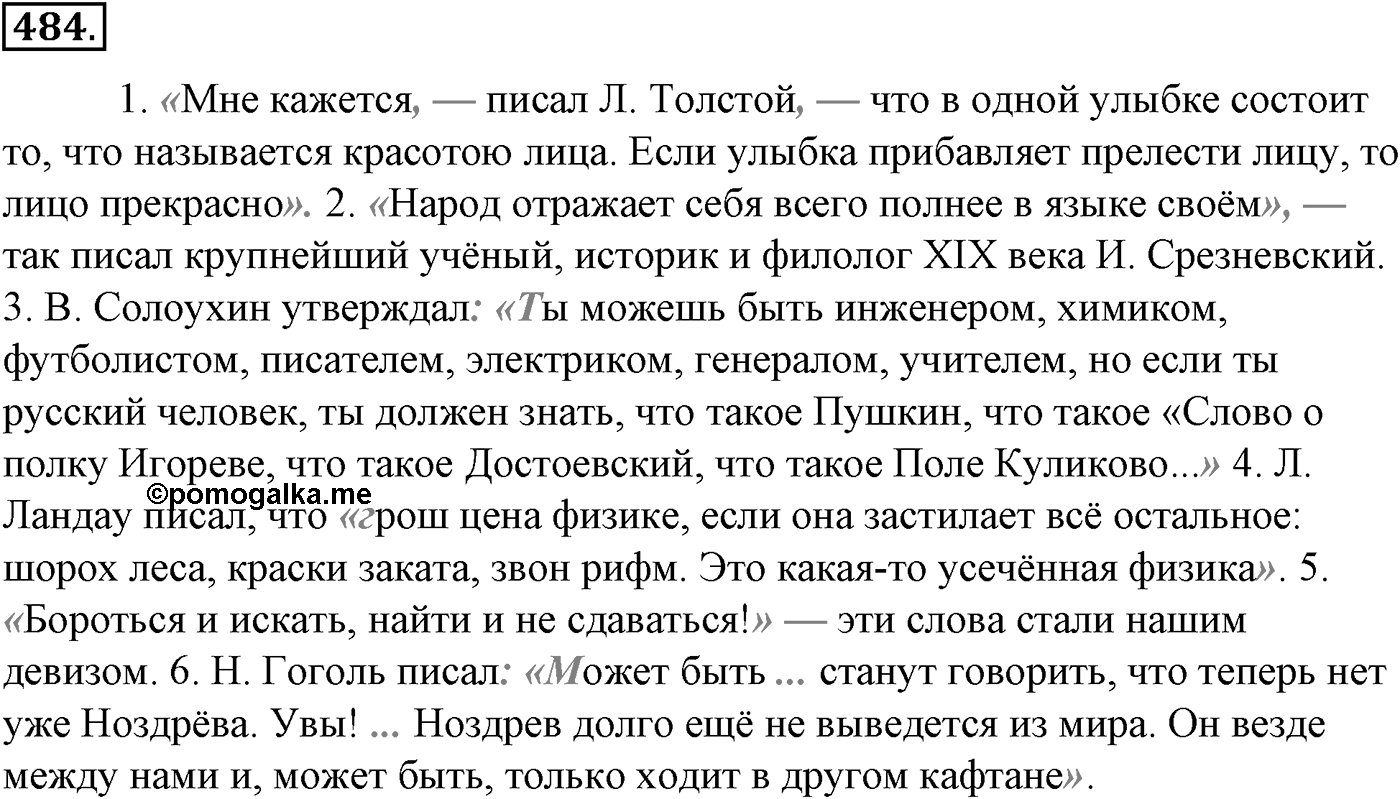 484.

1. «Мне кажется, — писал Л. Толстой, — что в одной улыбке состоит то, что называется красотою лица. Если улыбка прибавляет прелести лицу, то лицо прекрасно». 2. «Народ отражает себя всего полнее в языке своём», — так писал крупнейший учёный, историк и филолог XIX века И. Срезневский. 3. В. Солоухин утверждал: «Ты можешь быть инженером, химиком, футболистом, писателем, электриком, генералом, учителем, но если ты русский человек, ты должен знать, что такое Пушкин, что такое «Слово о полку Игореве, что такое Достоевский, что такое Поле Куликово...» 4. Л. Ландау писал, что «грош цена физике, если она застилает всё остальное: шорох леса, краски заката, звон рифм. Это какая-то усечённая физика». 5. «Бороться и искать, найти и не сдаваться!» — эти слова стали нашим девизом. 6. Н. Гоголь писал: «Может быть ... станут говорить, что теперь нет уже Ноздрёва. Увы! ... Ноздрев долго ещё не выведется из мира. Он везде между нами и, может быть, только ходит в другом кафтане».

©pomogalka.me